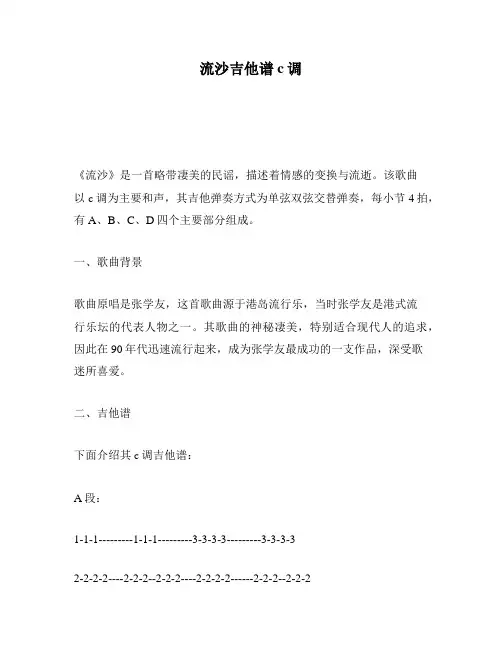 流沙吉他谱 c 调

《流沙》是一首略带凄美的民谣，描述着情感的变换与流逝。该歌曲以 c 调为主要和声，其吉他弹奏方式为单弦双弦交替弹奏，每小节 4 拍，有 A、B、C、D 四个主要部分组成。

一、歌曲背景

歌曲原唱是张学友，这首歌曲源于港岛流行乐，当时张学友是港式流行乐坛的代表人物之一。其歌曲的神秘凄美，特别适合现代人的追求，因此在 90 年代迅速流行起来，成为张学友最成功的一支作品，深受歌迷所喜爱。

二、吉他谱

下面介绍其 c 调吉他谱：

A 段：

1-1-1---------1-1-1---------3-3-3-3---------3-3-3-3

2-2-2-2----2-2-2--2-2-2----2-2-2-2------2-2-2--2-2-2